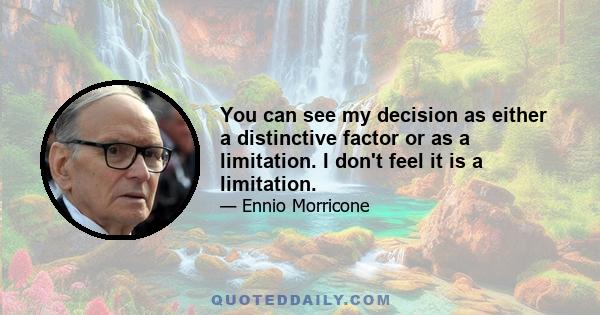 You can see my decision as either a distinctive factor or as a limitation. I don't feel it is a limitation.

— Ennio Morricone

QUOTEDDAILY.COM